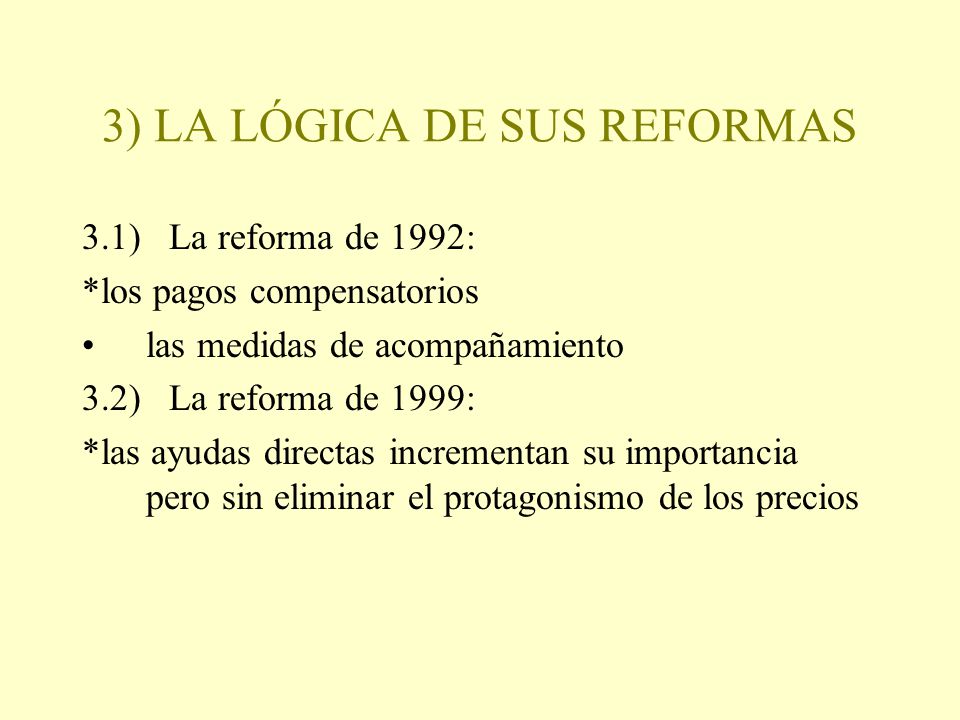 3) LA LÓGICA DE SUS REFORMAS

3.1) La reforma de 1992:

*los pagos compensatorios

• las medidas de acompañamiento

3.2) La reforma de 1999:

*las ayudas directas incrementan su importancia pero sin eliminar el protagonismo de los precios